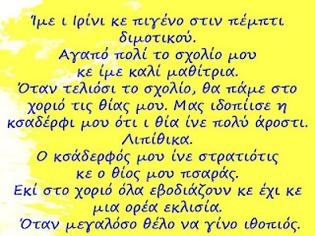 Ίμε ι Ιρίνι κε πιγένο στιν πέμπτι διμοτικού.
Αγαπό πολί το σχολίο μου κε ίμε καλί μαθίτρια.
Όταν τελιόσι το σχολίο, θα πάμε στο χοριό τις θίας μου. Μας ιδοπίισε η κσαδέρφι μου ότι ι θία ίνε πολύ άροστι.
Λιπίθικα.
Ο κσάδερφός μου ίνε στρατιότις κε ο θίος μου πσαράς.
Εκί στο χοριό όλα εβοδιάζουν κε έχι κε μια ορέα εκλισία.
Όταν μεγαλόσο θέλο να γίνο ιθοπιός.